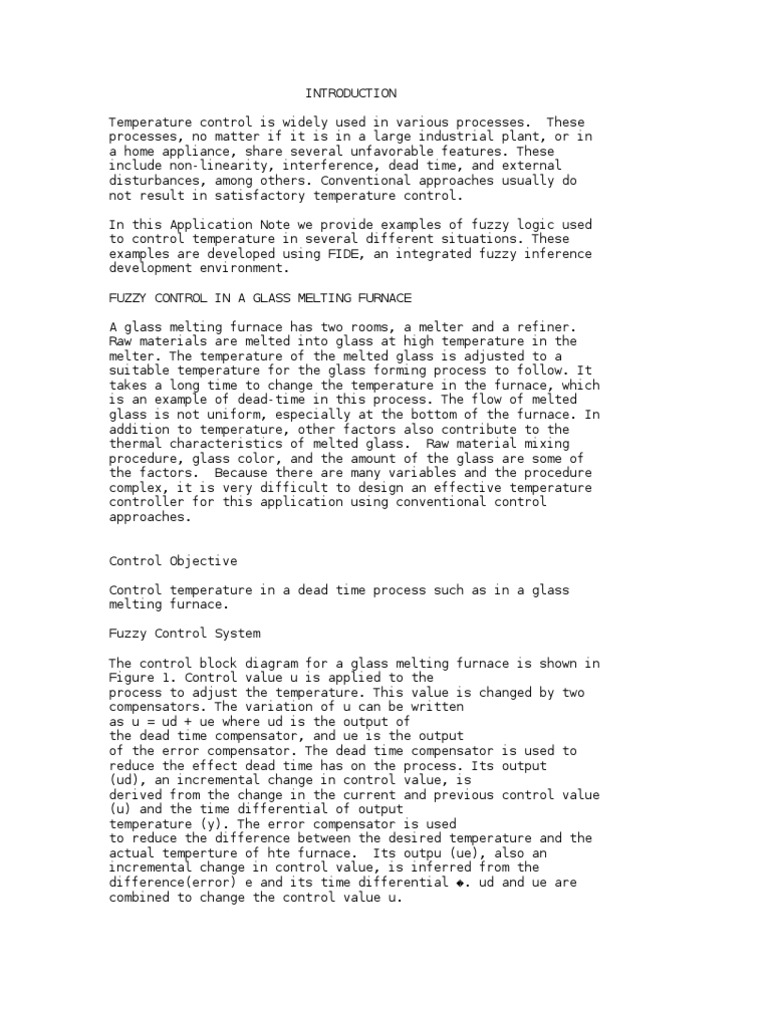 INTRODUCTION

Temperature control is widely used in various processes. These processes, no matter if it is in a large industrial plant, or in a home appliance, share several unfavorable features. These include non-linearity, interference, dead time, and external disturbances, among others. Conventional approaches usually do not result in satisfactory temperature control.

In this Application Note we provide examples of fuzzy logic used to control temperature in several different situations. These examples are developed using FIDE, an integrated fuzzy inference development environment.

FUZZY CONTROL IN A GLASS MELTING FURNACE

A glass melting furnace has two rooms, a melter and a refiner. Raw materials are melted into glass at high temperature in the melter. The temperature of the melted glass is adjusted to a suitable temperature for the glass forming process to follow. It takes a long time to change the temperature in the furnace, which is an example of dead-time in this process. The flow of melted glass is not uniform, especially at the bottom of the furnace. In addition to temperature, other factors also contribute to the thermal characteristics of melted glass. Raw material mixing procedure, glass color, and the amount of the glass are some of the factors. Because there are many variables and the procedure complex, it is very difficult to design an effective temperature controller for this application using conventional control approaches.

Control Objective

Control temperature in a dead time process such as in a glass melting furnace.

Fuzzy Control System

The control block diagram for a glass melting furnace is shown in Figure 1. Control value u is applied to the process to adjust the temperature. This value is changed by two compensators. The variation of u can be written as u = ud + ue where ud is the output of the dead time compensator, and ue is the output of the error compensator. The dead time compensator is used to reduce the effect dead time has on the process. Its output (ud), an incremental change in control value, is derived from the change in the current and previous control value (u) and the time differential of output temperature (y). The error compensator is used to reduce the difference between the desired temperature and the actual temperture of hte furnace. Its outpu (ue), also an incremental change in control value, is inferred from the difference(error) e and its time differential ◆. ud and ue are combined to change the control value u.